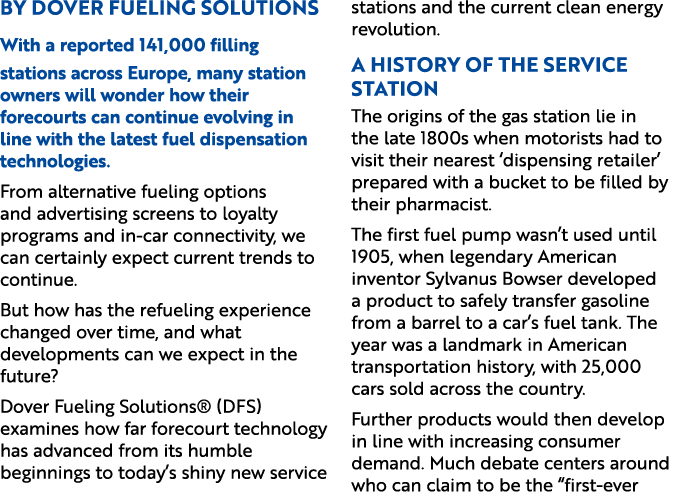 BY DOVER FUELING SOLUTIONS

With a reported 141,000 filling stations across Europe, many station owners will wonder how their forecourts can continue evolving in line with the latest fuel dispensation technologies.

From alternative fueling options and advertising screens to loyalty programs and in-car connectivity, we can certainly expect current trends to continue.

But how has the refueling experience changed over time, and what developments can we expect in the future?

Dover Fueling Solutions® (DFS) examines how far forecourt technology has advanced from its humble beginnings to today's shiny new service stations and the current clean energy revolution.

A HISTORY OF THE SERVICE STATION

The origins of the gas station lie in the late 1800s when motorists had to visit their nearest 'dispensing retailer' prepared with a bucket to be filled by their pharmacist.

The first fuel pump wasn't used until 1905, when legendary American inventor Sylvanus Bowser developed a product to safely transfer gasoline from a barrel to a car's fuel tank. The year was a landmark in American transportation history, with 25,000 cars sold across the country.

Further products would then develop in line with increasing consumer demand. Much debate centers around who can claim to be the "first-ever